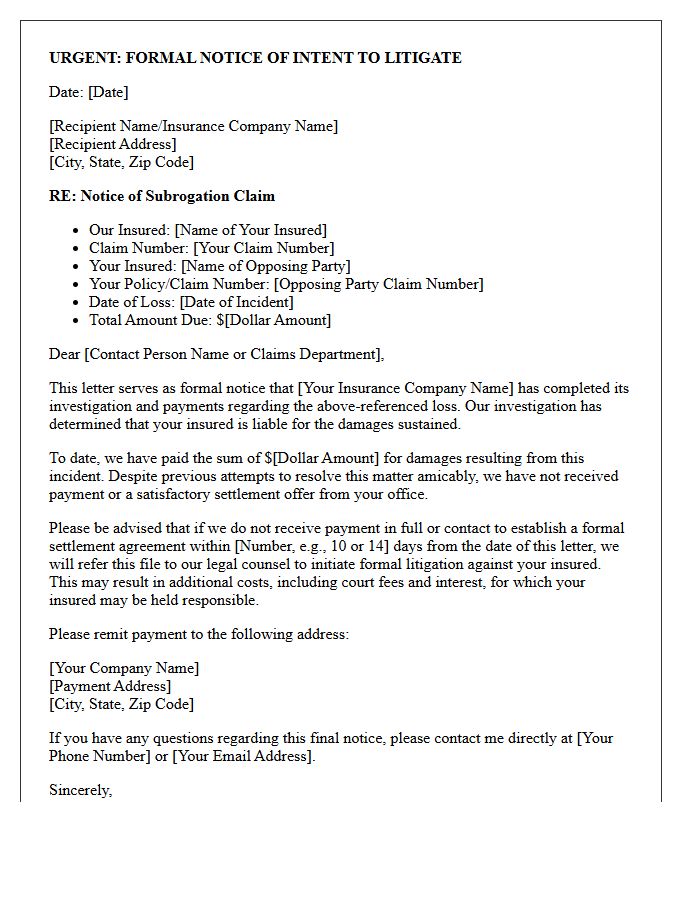 URGENT: FORMAL NOTICE OF INTENT TO LITIGATE

Date: [Date]

[Recipient Name/Insurance Company Name]
[Recipient Address]
[City, State, Zip Code]

RE: Notice of Subrogation Claim

• Our Insured: [Name of Your Insured]
• Claim Number: [Your Claim Number]
• Your Insured: [Name of Opposing Party]
• Your Policy/Claim Number: [Opposing Party Claim Number]
• Date of Loss: [Date of Incident]
• Total Amount Due: $[Dollar Amount]

Dear [Contact Person Name or Claims Department],

This letter serves as formal notice that [Your Insurance Company Name] has completed its investigation and payments regarding the above-referenced loss. Our investigation has determined that your insured is liable for the damages sustained.

To date, we have paid the sum of $[Dollar Amount] for damages resulting from this incident. Despite previous attempts to resolve this matter amicably, we have not received payment or a satisfactory settlement offer from your office.

Please be advised that if we do not receive payment in full or contact to establish a formal settlement agreement within [Number, e.g., 10 or 14] days from the date of this letter, we will refer this file to our legal counsel to initiate formal litigation against your insured. This may result in additional costs, including court fees and interest, for which your insured may be held responsible.

Please remit payment to the following address:

[Your Company Name]
[Payment Address]
[City, State, Zip Code]

If you have any questions regarding this final notice, please contact me directly at [Your Phone Number] or [Your Email Address].

Sincerely,